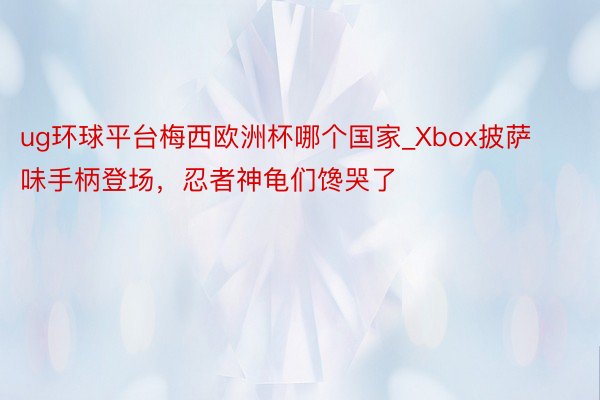 ug环球平台梅西欧洲杯哪个国家_Xbox披萨味手柄登场，忍者神龟们馋哭了